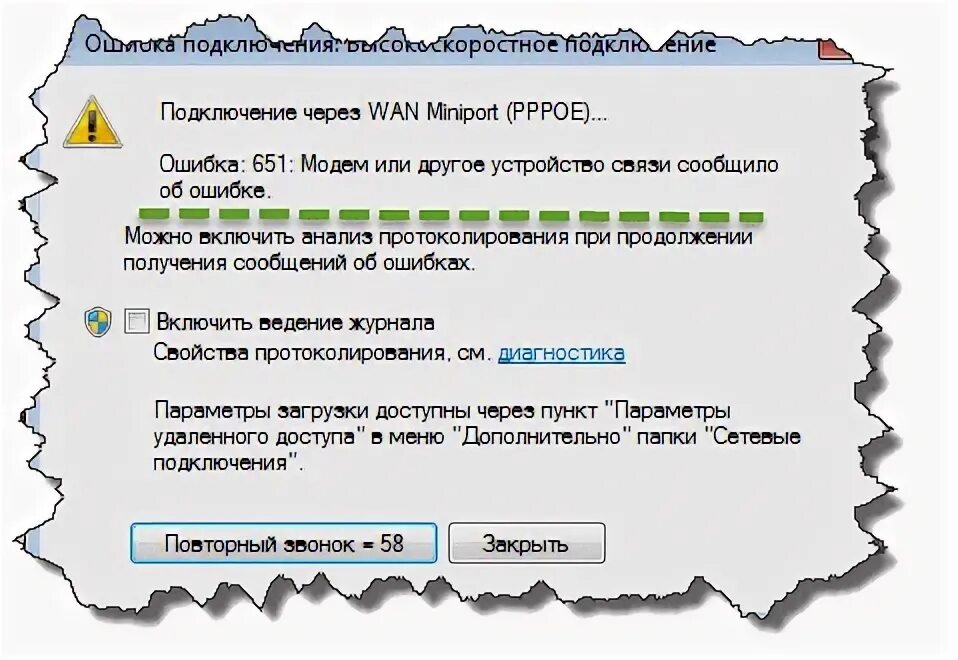 Ошибка подключения: Высокоскоростное подключение

Подключение через WAN Miniport (PPPOE)...

Ошибка: 651: Модем или другое устройство связи сообщило об ошибке.

Можно включить анализ протоколирования при продолжении получения сообщений об ошибках.

Включить ведение журнала
Свойства протоколирования, см. диагностика

Параметры загрузки доступны через пункт "Параметры удаленного доступа" в меню "Дополнительно" папки "Сетевые подключения".

Повторный звонок = 58

Закрыть